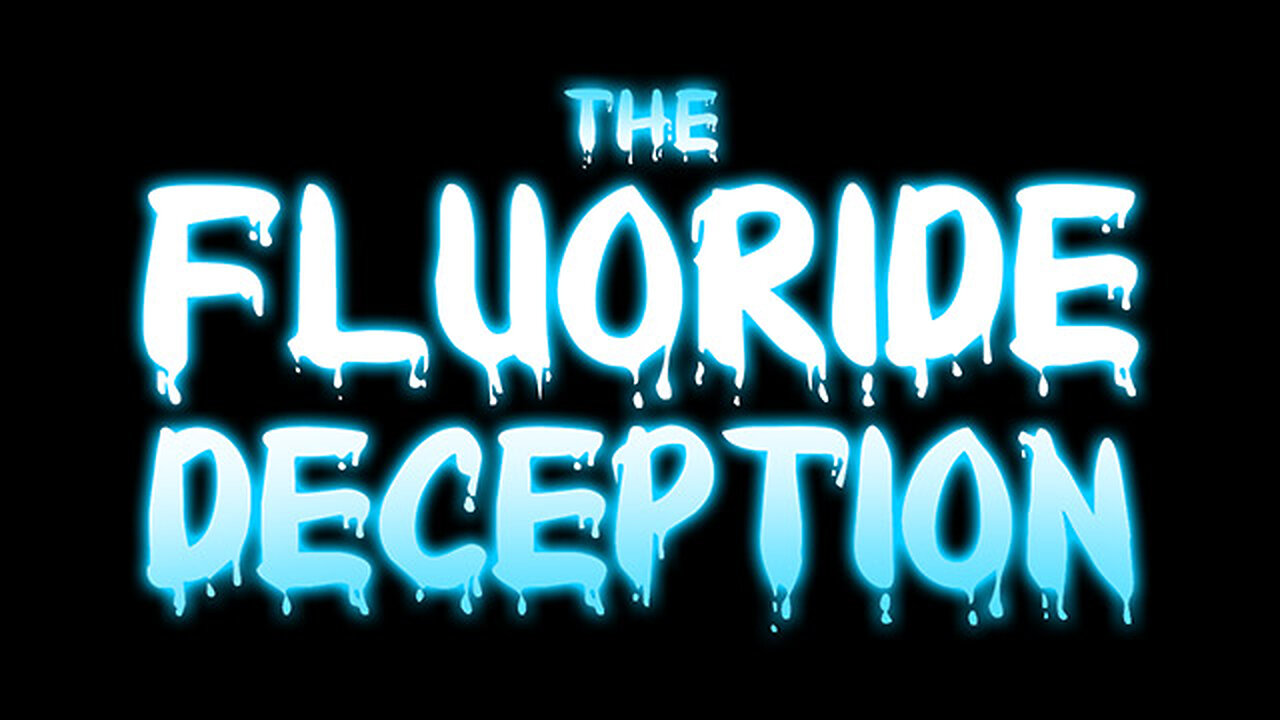 THE
FLUORIDE
DECEPTION